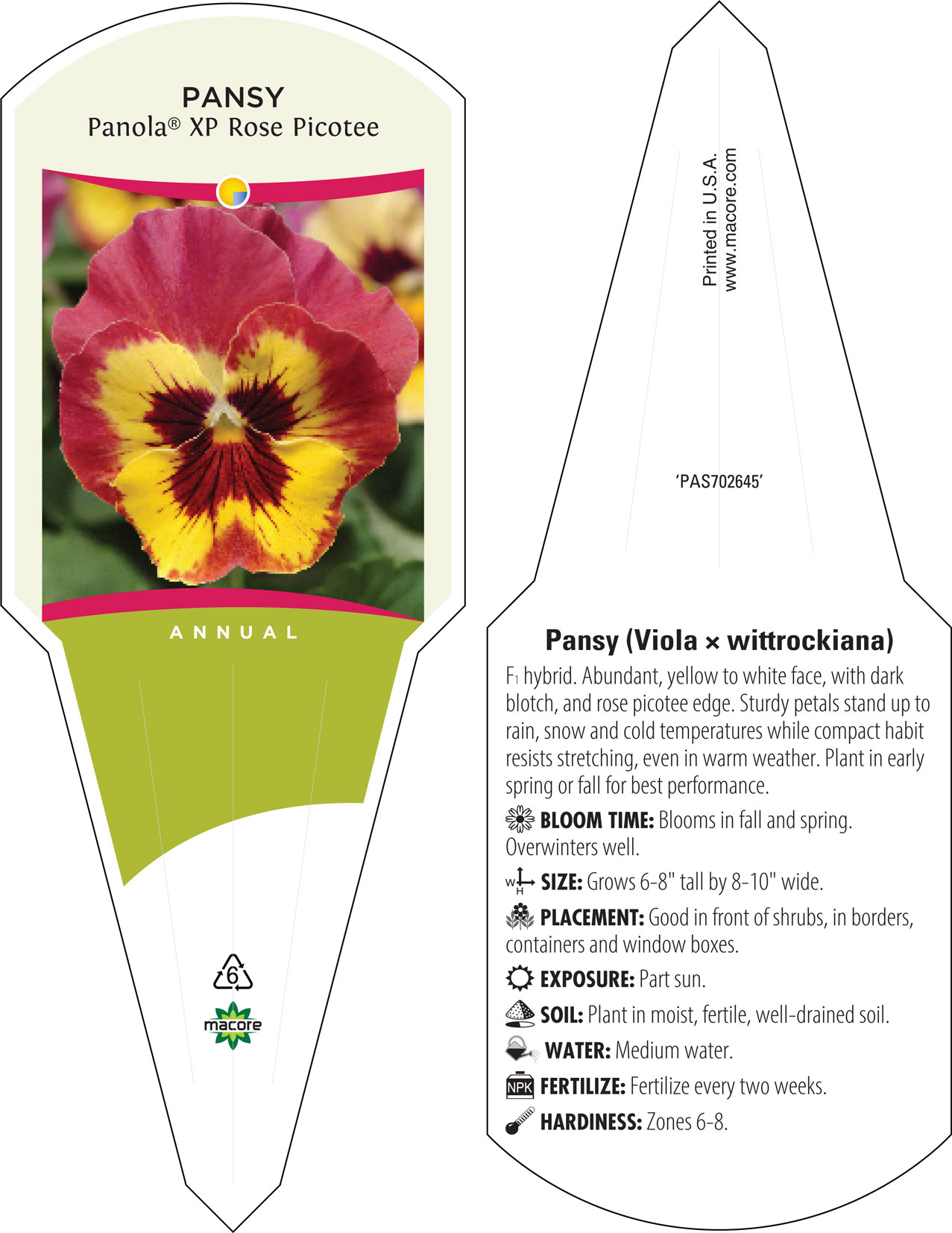 PANSY
Panola® XP Rose Picotee

ANNUAL

6

macore

Printed in U.S.A.
www.macore.com

'PAS702645'

Pansy (Viola × wittrockiana)

$F_1$ hybrid. Abundant, yellow to white face, with dark blotch, and rose picotee edge. Sturdy petals stand up to rain, snow and cold temperatures while compact habit resists stretching, even in warm weather. Plant in early spring or fall for best performance.

BLOOM TIME: Blooms in fall and spring. Overwinters well.

W H SIZE: Grows 6-8" tall by 8-10" wide.

PLACEMENT: Good in front of shrubs, in borders, containers and window boxes.

EXPOSURE: Part sun.

SOIL: Plant in moist, fertile, well-drained soil.

WATER: Medium water.

NPK FERTILIZE: Fertilize every two weeks.

HARDINESS: Zones 6-8.